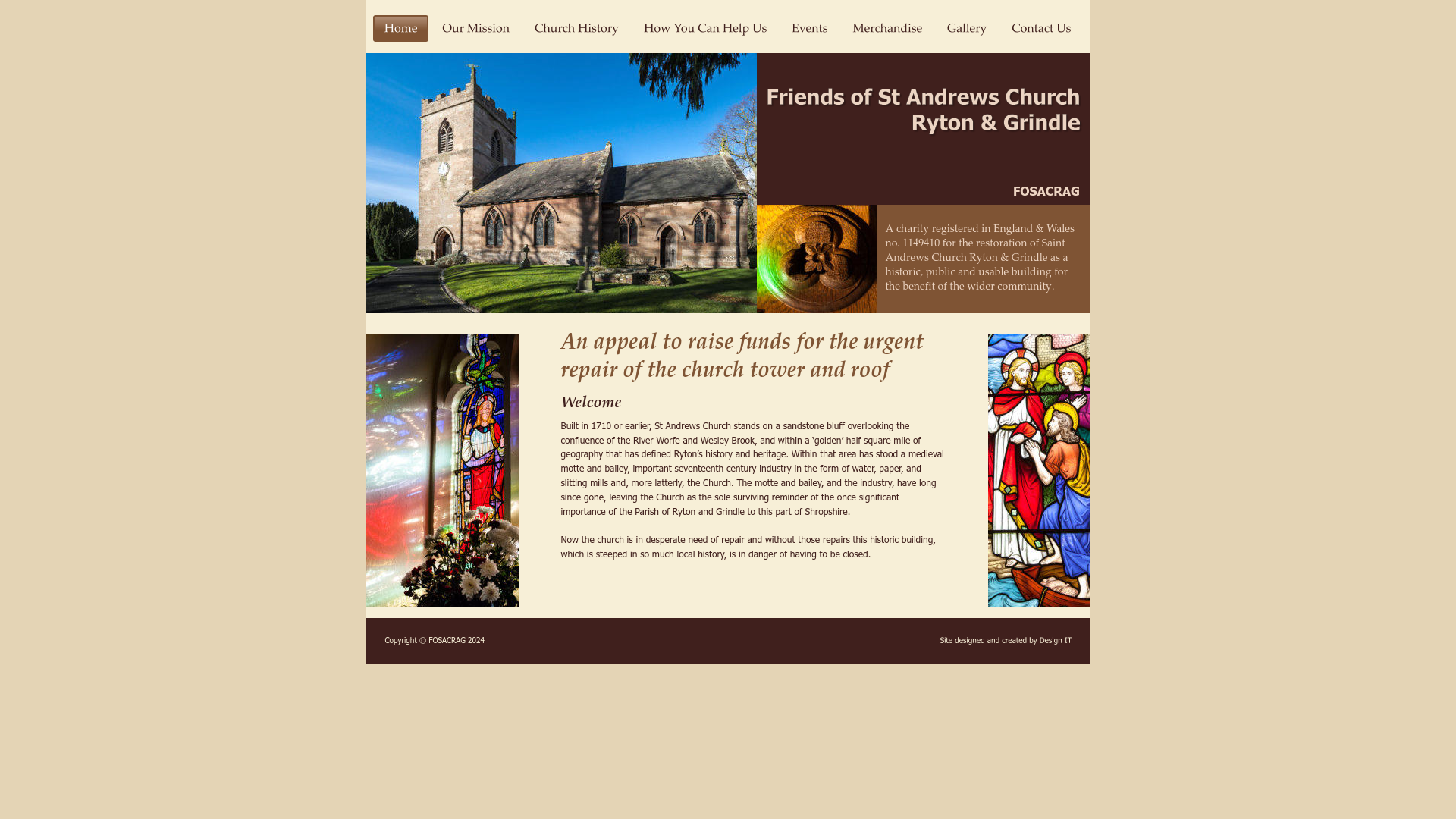 Home Our Mission Church History How You Can Help Us Events Merchandise Gallery Contact Us

Friends of St Andrews Church
Ryton & Grindle

FOSACRAG

A charity registered in England & Wales no. 1149410 for the restoration of Saint Andrews Church Ryton & Grindle as a historic, public and usable building for the benefit of the wider community.

An appeal to raise funds for the urgent repair of the church tower and roof

Welcome

Built in 1710 or earlier, St Andrews Church stands on a sandstone bluff overlooking the confluence of the River Worfe and Wesley Brook, and within a 'golden' half square mile of geography that has defined Ryton's history and heritage. Within that area has stood a medieval motte and bailey, important seventeenth century industry in the form of water, paper, and slitting mills and, more latterly, the Church. The motte and bailey, and the industry, have long since gone, leaving the Church as the sole surviving reminder of the once significant importance of the Parish of Ryton and Grindle to this part of Shropshire.

Now the church is in desperate need of repair and without those repairs this historic building, which is steeped in so much local history, is in danger of having to be closed.

Copyright © FOSACRAG 2024

Site designed and created by Design IT